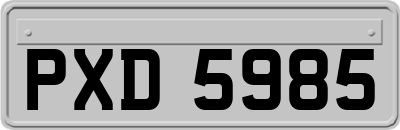 PXD 5985